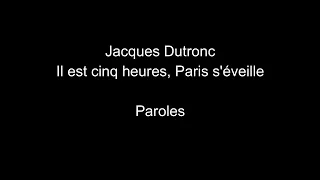 Jacques Dutronc
Il est cinq heures, Paris s'éveille

Paroles